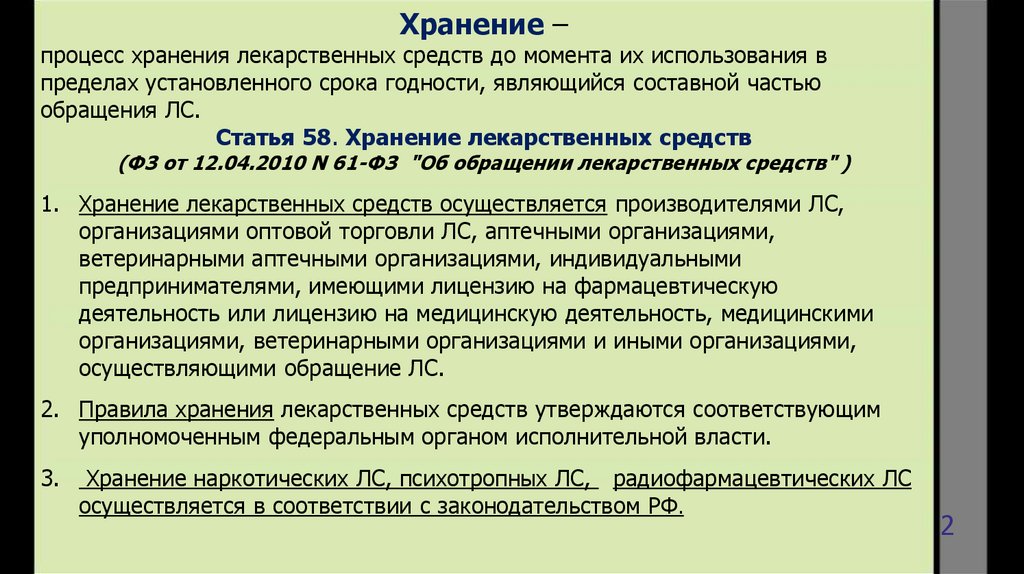 Хранение –

процесс хранения лекарственных средств до момента их использования в пределах установленного срока годности, являющийся составной частью обращения ЛС.

Статья 58. Хранение лекарственных средств
(ФЗ от 12.04.2010 N 61-ФЗ "Об обращении лекарственных средств" )

1. Хранение лекарственных средств осуществляется производителями ЛС, организациями оптовой торговли ЛС, аптечными организациями, ветеринарными аптечными организациями, индивидуальными предпринимателями, имеющими лицензию на фармацевтическую деятельность или лицензию на медицинскую деятельность, медицинскими организациями, ветеринарными организациями и иными организациями, осуществляющими обращение ЛС.

2. Правила хранения лекарственных средств утверждаются соответствующим уполномоченным федеральным органом исполнительной власти.

3. Хранение наркотических ЛС, психотропных ЛС, радиофармацевтических ЛС осуществляется в соответствии с законодательством РФ.

2